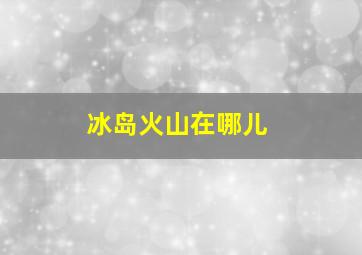 冰岛火山在哪儿